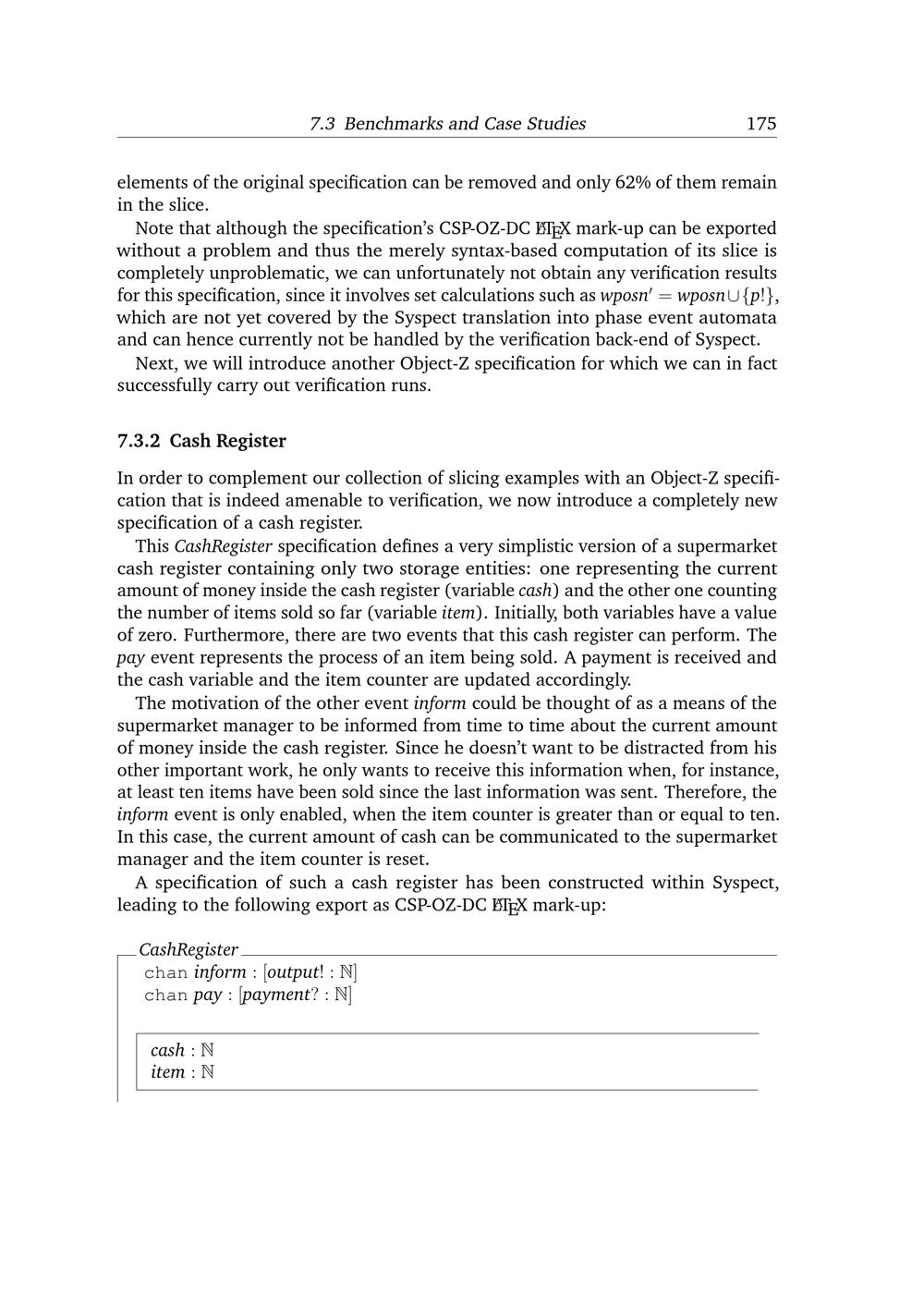 7.3 Benchmarks and Case Studies 175

elements of the original specification can be removed and only 62% of them remain in the slice.

Note that although the specification's CSP-OZ-DC LaTeX mark-up can be exported without a problem and thus the merely syntax-based computation of its slice is completely unproblematic, we can unfortunately not obtain any verification results for this specification, since it involves set calculations such as $wposn' = wposn \cup \{p!\}$, which are not yet covered by the Syspect translation into phase event automata and can hence currently not be handled by the verification back-end of Syspect.

Next, we will introduce another Object-Z specification for which we can in fact successfully carry out verification runs.

7.3.2 Cash Register

In order to complement our collection of slicing examples with an Object-Z specification that is indeed amenable to verification, we now introduce a completely new specification of a cash register.

This CashRegister specification defines a very simplistic version of a supermarket cash register containing only two storage entities: one representing the current amount of money inside the cash register (variable cash) and the other one counting the number of items sold so far (variable item). Initially, both variables have a value of zero. Furthermore, there are two events that this cash register can perform. The pay event represents the process of an item being sold. A payment is received and the cash variable and the item counter are updated accordingly.

The motivation of the other event inform could be thought of as a means of the supermarket manager to be informed from time to time about the current amount of money inside the cash register. Since he doesn't want to be distracted from his other important work, he only wants to receive this information when, for instance, at least ten items have been sold since the last information was sent. Therefore, the inform event is only enabled, when the item counter is greater than or equal to ten. In this case, the current amount of cash can be communicated to the supermarket manager and the item counter is reset.

A specification of such a cash register has been constructed within Syspect, leading to the following export as CSP-OZ-DC LaTeX mark-up:

CashRegister
chan $inform : [output! : \mathbb{N}]$
chan $pay : [payment? : \mathbb{N}]$

$cash : \mathbb{N}$
$item : \mathbb{N}$